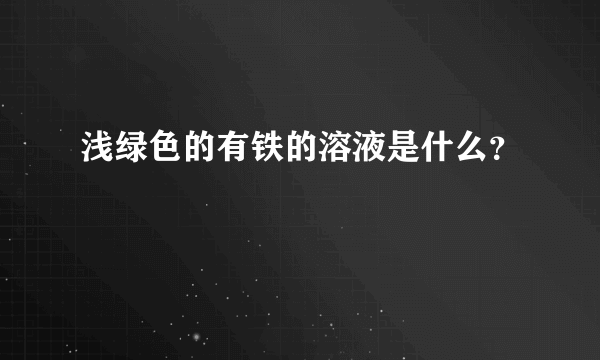 浅绿色的有铁的溶液是什么?